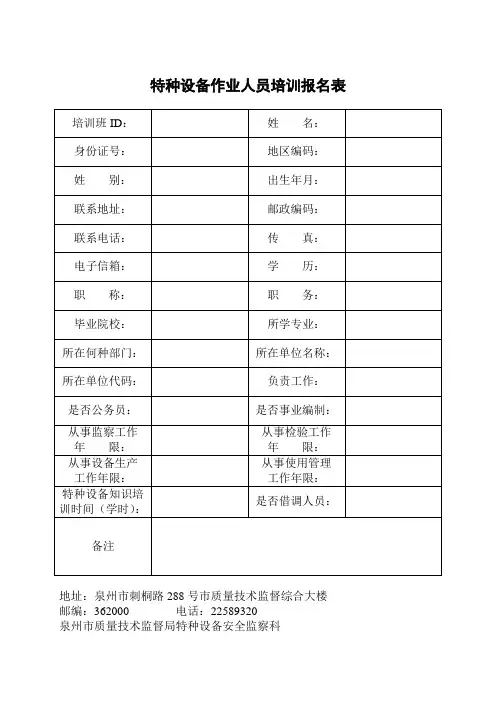 特种设备作业人员培训报名表

| 培训班 ID： | | 姓　　名： | |
|---|---|---|---|
| 身份证号： | | 地区编码： | |
| 姓　　别： | | 出生年月： | |
| 联系地址： | | 邮政编码： | |
| 联系电话： | | 传　　真： | |
| 电子信箱： | | 学　　历： | |
| 职　　称： | | 职　　务： | |
| 毕业院校： | | 所学专业： | |
| 所在何种部门： | | 所在单位名称： | |
| 所在单位代码： | | 负责工作： | |
| 是否公务员： | | 是否事业编制： | |
| 从事监察工作年　　限： | | 从事检验工作年　　限： | |
| 从事设备生产工作年限： | | 从事使用管理工作年限： | |
| 特种设备知识培训时间（学时）： | | 是否借调人员： | |
| 备注 | | | |

地址：泉州市刺桐路 288 号市质量技术监督综合大楼
邮编：362000　　　　电话：22589320
泉州市质量技术监督局特种设备安全监察科